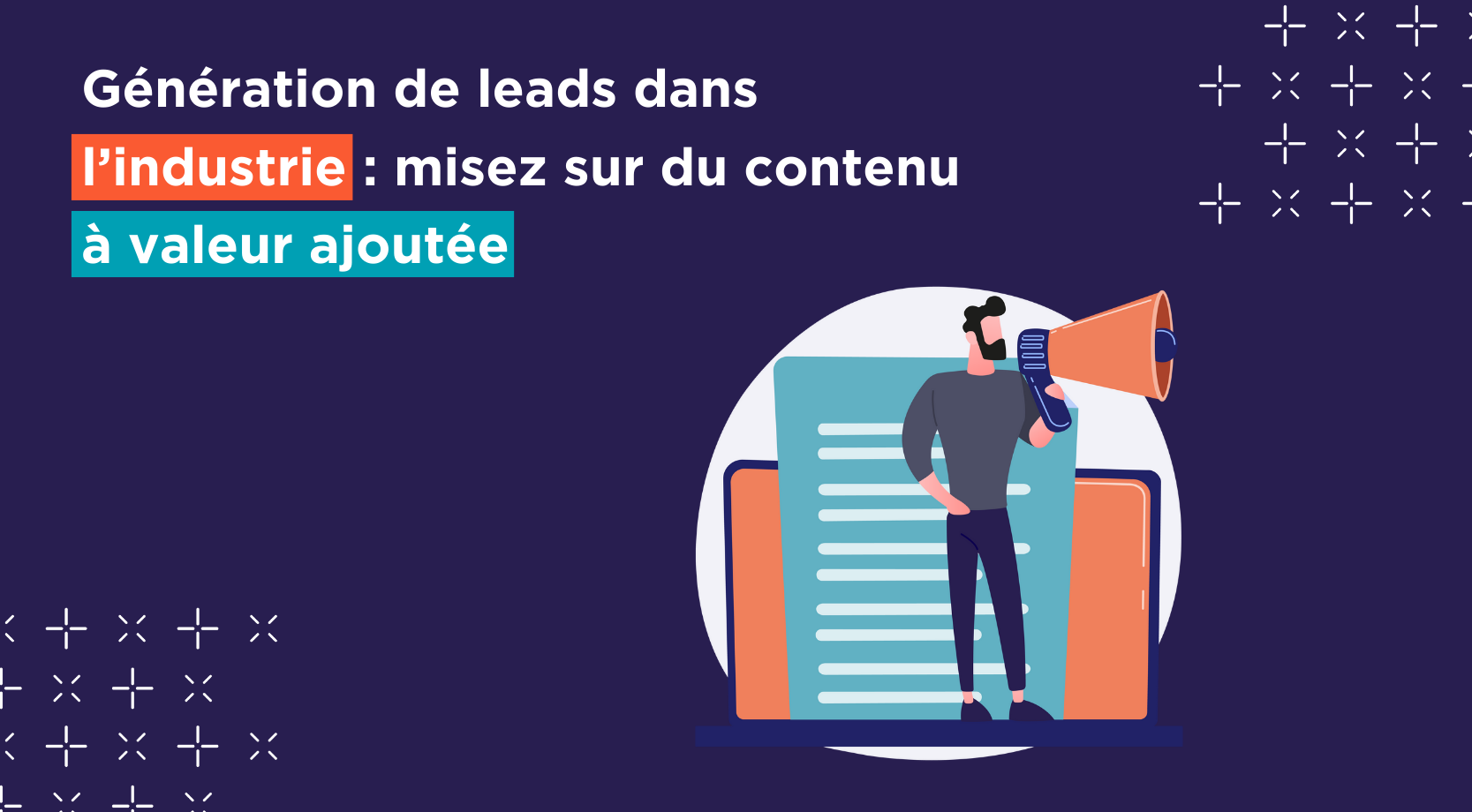 Génération de leads dans l’industrie : misez sur du contenu à valeur ajoutée